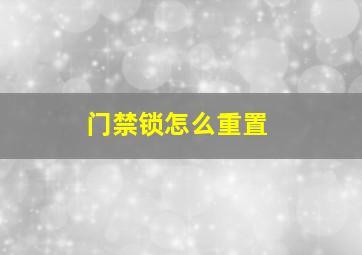 门禁锁怎么重置